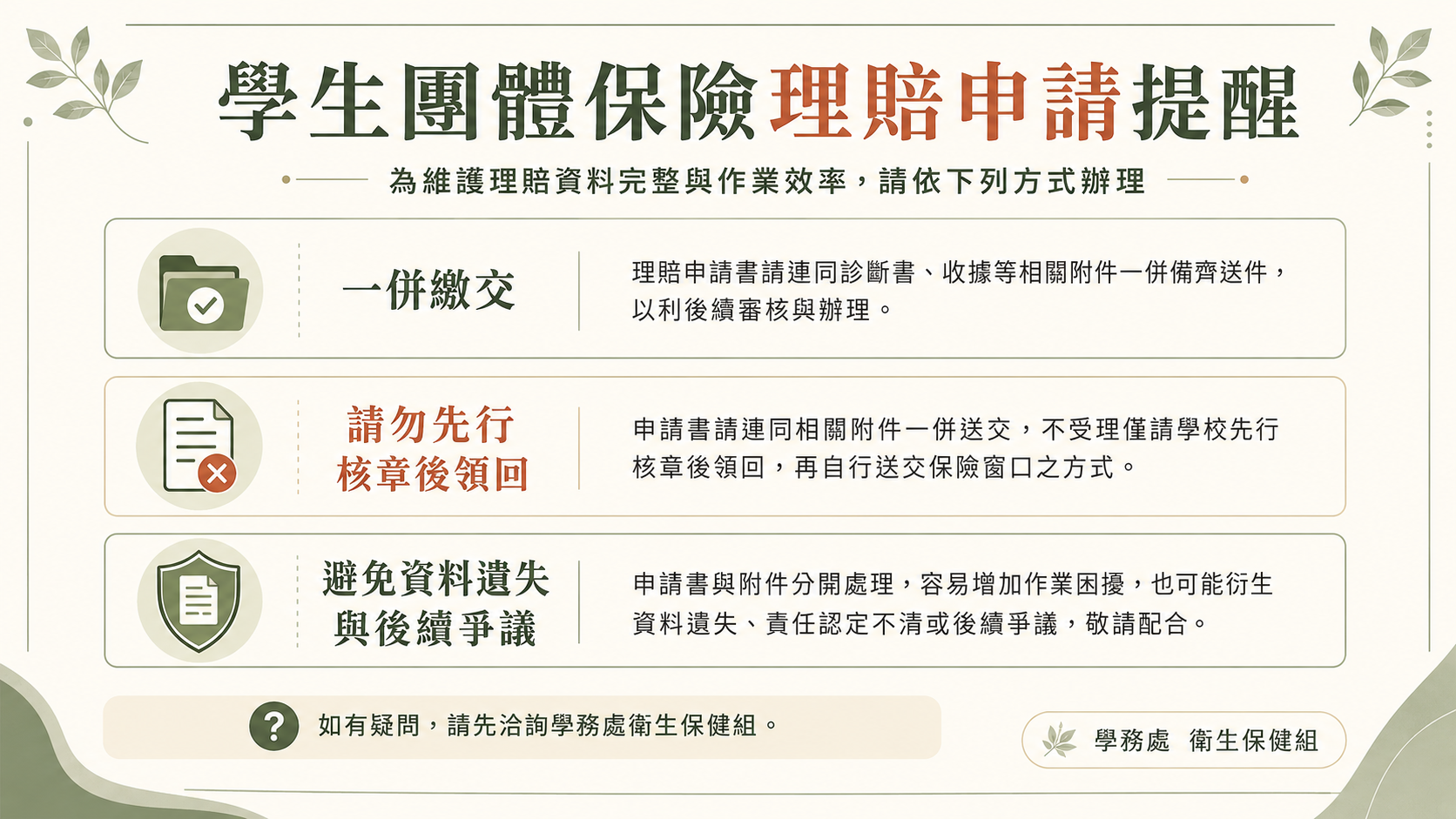 學生團體保險理賠申請提醒

為維護理賠資料完整與作業效率，請依下列方式辦理

一併繳交

理賠申請書請連同診斷書、收據等相關附件一併備齊送件，以利後續審核與辦理。

請勿先行核章後領回

申請書請連同相關附件一併送交，不受理僅請學校先行核章後領回，再自行送交保險窗口之方式。

避免資料遺失與後續爭議

申請書與附件分開處理，容易增加作業困擾，也可能衍生資料遺失、責任認定不清或後續爭議，敬請配合。

如有疑問，請先洽詢學務處衛生保健組。

學務處 衛生保健組